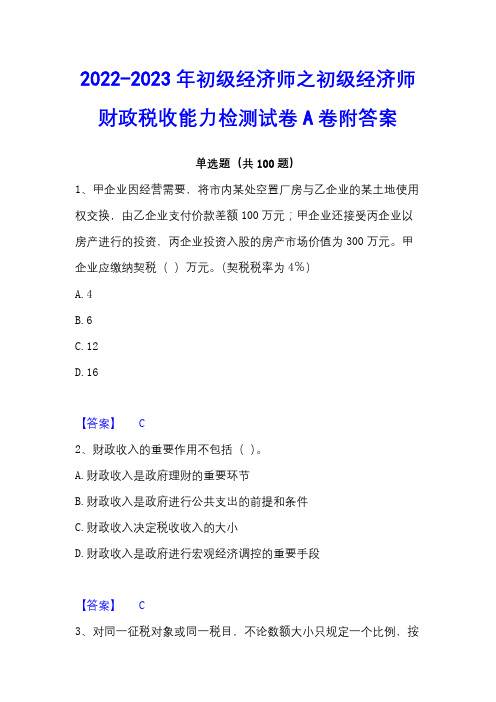 2022-2023年初级经济师之初级经济师财政税收能力检测试卷A卷附答案

单选题（共100题）

1、甲企业因经营需要，将市内某处空置厂房与乙企业的某土地使用权交换，由乙企业支付价款差额100万元；甲企业还接受丙企业以房产进行的投资，丙企业投资入股的房产市场价值为300万元。甲企业应缴纳契税（ ）万元。(契税税率为4%)

A. 4

B. 6

C. 12

D. 16

【答案】 C

2、财政收入的重要作用不包括（ ）。

A. 财政收入是政府理财的重要环节

B. 财政收入是政府进行公共支出的前提和条件

C. 财政收入决定税收收入的大小

D. 财政收入是政府进行宏观经济调控的重要手段

【答案】 C

3、对同一征税对象或同一税目，不论数额大小只规定一个比例，按